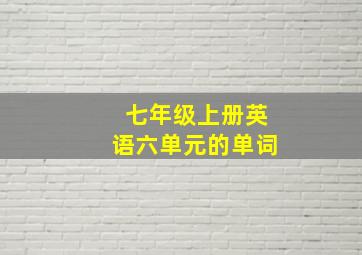 七年级上册英语六单元的单词